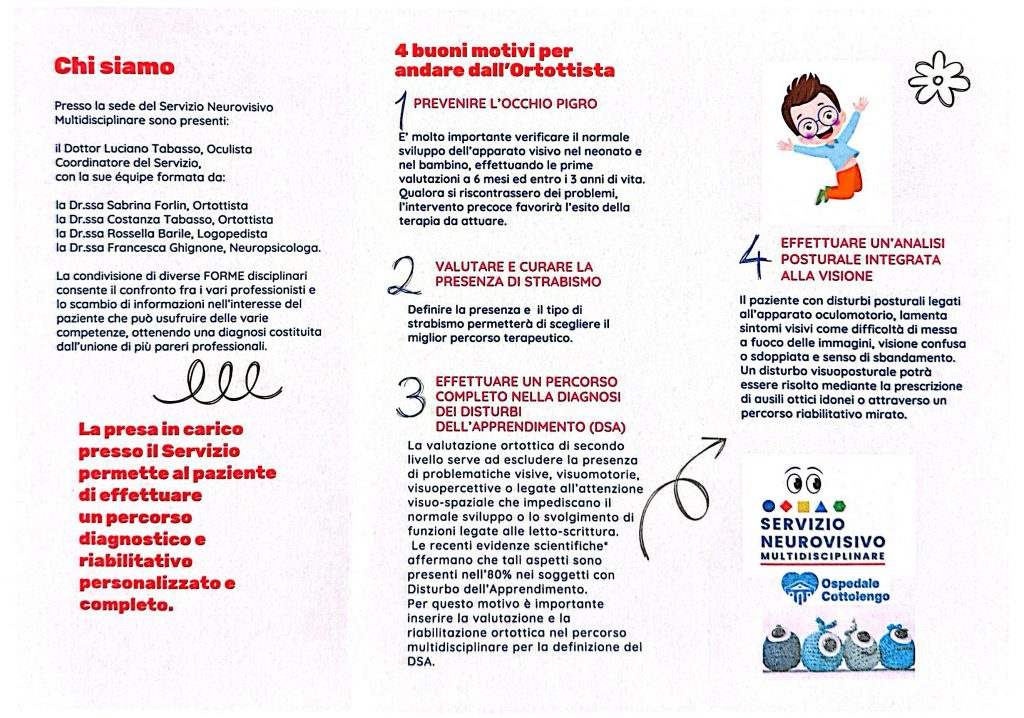 Chi siamo

Presso la sede del Servizio Neurovisivo Multidisciplinare sono presenti:

il Dottor Luciano Tabasso, Oculista Coordinatore del Servizio, con la sue équipe formata da:

la Dr.ssa Sabrina Forlin, Ortottista
la Dr.ssa Costanza Tabasso, Ortottista
la Dr.ssa Rossella Barile, Logopedista
la Dr.ssa Francesca Ghignone, Neuropsicologa.

La condivisione di diverse FORME disciplinari consente il confronto fra i vari professionisti e lo scambio di informazioni nell'interesse del paziente che può usufruire delle varie competenze, ottenendo una diagnosi costituita dall'unione di più pareri professionali.

La presa in carico presso il Servizio permette al paziente di effettuare un percorso diagnostico e riabilitativo personalizzato e completo.

4 buoni motivi per andare dall'Ortottista

1 PREVENIRE L'OCCHIO PIGRO
E' molto importante verificare il normale sviluppo dell'apparato visivo nel neonato e nel bambino, effettuando le prime valutazioni a 6 mesi ed entro i 3 anni di vita. Qualora si riscontrassero dei problemi, l'intervento precoce favorirà l'esito della terapia da attuare.

2 VALUTARE E CURARE LA PRESENZA DI STRABISMO
Definire la presenza e il tipo di strabismo permetterà di scegliere il miglior percorso terapeutico.

3 EFFETTUARE UN PERCORSO COMPLETO NELLA DIAGNOSI DEI DISTURBI DELL'APPRENDIMENTO (DSA)
La valutazione ortottica di secondo livello serve ad escludere la presenza di problematiche visive, visuomotorie, visuopercettive o legate all'attenzione visuo-spaziale che impediscano il normale sviluppo o lo svolgimento di funzioni legate alle letto-scrittura.
Le recenti evidenze scientifiche* affermano che tali aspetti sono presenti nell'80% nei soggetti con Disturbo dell'Apprendimento.
Per questo motivo è importante inserire la valutazione e la riabilitazione ortottica nel percorso multidisciplinare per la definizione del DSA.

4 EFFETTUARE UN'ANALISI POSTURALE INTEGRATA ALLA VISIONE
Il paziente con disturbi posturali legati all'apparato oculomotorio, lamenta sintomi visivi come difficoltà di messa a fuoco delle immagini, visione confusa o sdoppiata e senso di sbandamento. Un disturbo visuoposturale potrà essere risolto mediante la prescrizione di ausili ottici idonei o attraverso un percorso riabilitativo mirato.

SERVIZIO NEUROVISIVO MULTIDISCIPLINARE

Ospedale Cottolengo